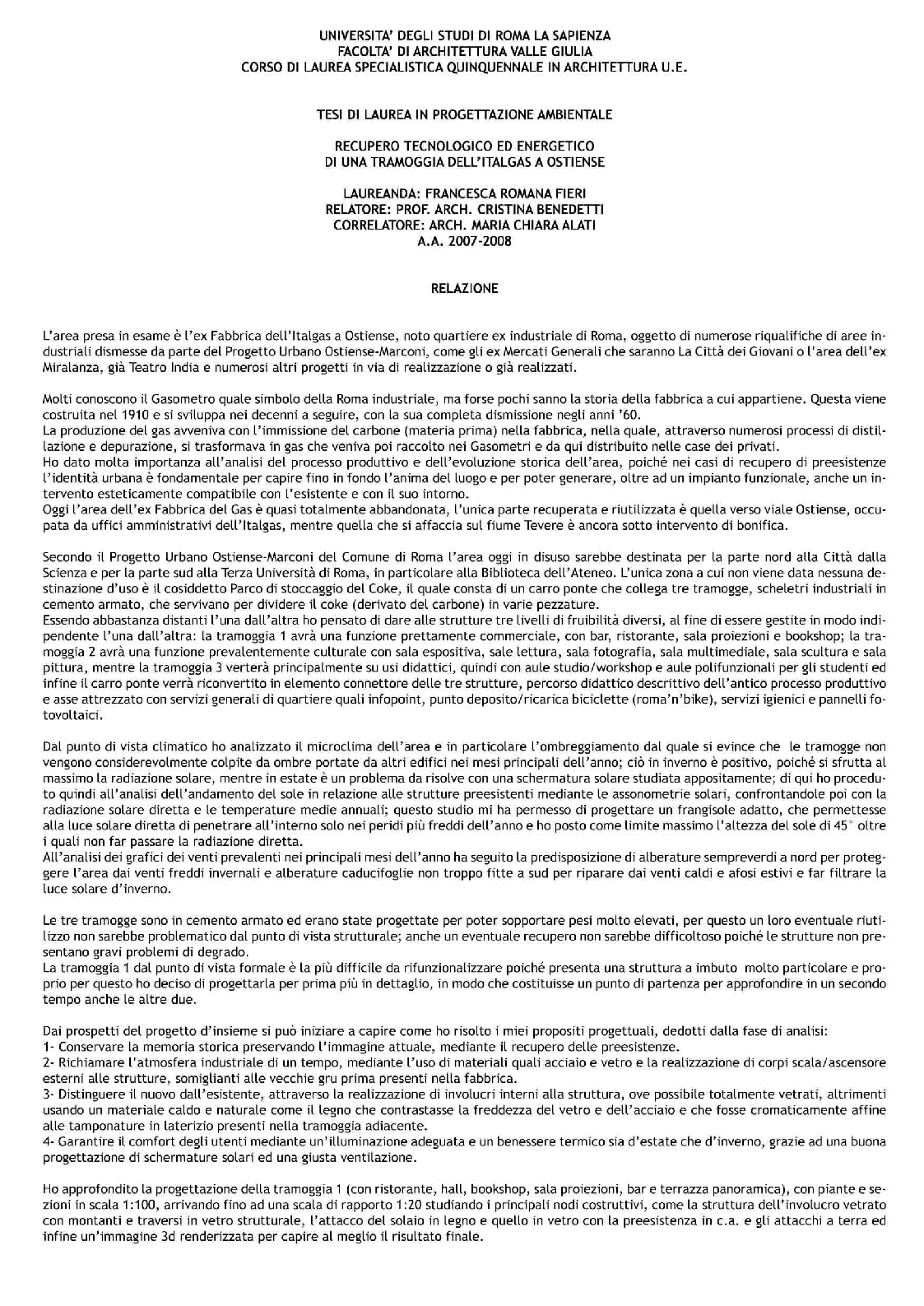 UNIVERSITA' DEGLI STUDI DI ROMA LA SAPIENZA
FACOLTA' DI ARCHITETTURA VALLE GIULIA
CORSO DI LAUREA SPECIALISTICA QUINQUENNALE IN ARCHITETTURA U.E.

TESI DI LAUREA IN PROGETTAZIONE AMBIENTALE

RECUPERO TECNOLOGICO ED ENERGETICO
DI UNA TRAMOGGIA DELL'ITALGAS A OSTIENSE

LAUREANDA: FRANCESCA ROMANA FIERI
RELATORE: PROF. ARCH. CRISTINA BENEDETTI
CORRELATORE: ARCH. MARIA CHIARA ALATI
A.A. 2007-2008

RELAZIONE

L'area presa in esame è l'ex Fabbrica dell'Italgas a Ostiense, noto quartiere ex industriale di Roma, oggetto di numerose riqualifiche di aree industriali dismesse da parte del Progetto Urbano Ostiense-Marconi, come gli ex Mercati Generali che saranno La Città dei Giovani o l'area dell'ex Miralanza, già Teatro India e numerosi altri progetti in via di realizzazione o già realizzati.

Molti conoscono il Gasometro quale simbolo della Roma industriale, ma forse pochi sanno la storia della fabbrica a cui appartiene. Questa viene costruita nel 1910 e si sviluppa nei decenni a seguire, con la sua completa dismissione negli anni '60.
La produzione del gas avveniva con l'immissione del carbone (materia prima) nella fabbrica, nella quale, attraverso numerosi processi di distillazione e depurazione, si trasformava in gas che veniva poi raccolto nei Gasometri e da qui distribuito nelle case dei privati.
Ho dato molta importanza all'analisi del processo produttivo e dell'evoluzione storica dell'area, poiché nei casi di recupero di preesistenze l'identità urbana è fondamentale per capire fino in fondo l'anima del luogo e per poter generare, oltre ad un impianto funzionale, anche un intervento esteticamente compatibile con l'esistente e con il suo intorno.
Oggi l'area dell'ex Fabbrica del Gas è quasi totalmente abbandonata, l'unica parte recuperata e riutilizzata è quella verso viale Ostiense, occupata da uffici amministrativi dell'Italgas, mentre quella che si affaccia sul fiume Tevere è ancora sotto intervento di bonifica.

Secondo il Progetto Urbano Ostiense-Marconi del Comune di Roma l'area oggi in disuso sarebbe destinata per la parte nord alla Città dalla Scienza e per la parte sud alla Terza Università di Roma, in particolare alla Biblioteca dell'Ateneo. L'unica zona a cui non viene data nessuna destinazione d'uso è il cosiddetto Parco di stoccaggio del Coke, il quale consta di un carro ponte che collega tre tramogge, scheletri industriali in cemento armato, che servivano per dividere il coke (derivato del carbone) in varie pezzature.
Essendo abbastanza distanti l'una dall'altra ho pensato di dare alle strutture tre livelli di fruibilità diversi, al fine di essere gestite in modo indipendente l'una dall'altra: la tramoggia 1 avrà una funzione prettamente commerciale, con bar, ristorante, sala proiezioni e bookshop; la tramoggia 2 avrà una funzione prevalentemente culturale con sala espositiva, sale lettura, sala fotografia, sala multimediale, sala scultura e sala pittura, mentre la tramoggia 3 verterà principalmente su usi didattici, quindi con aule studio/workshop e aule polifunzionali per gli studenti ed infine il carro ponte verrà riconvertito in elemento connettore delle tre strutture, percorso didattico descrittivo dell'antico processo produttivo e asse attrezzato con servizi generali di quartiere quali infopoint, punto deposito/ricarica biciclette (roma'n'bike), servizi igienici e pannelli fotovoltaici.

Dal punto di vista climatico ho analizzato il microclima dell'area e in particolare l'ombreggiamento dal quale si evince che le tramogge non vengono considerevolmente colpite da ombre portate da altri edifici nei mesi principali dell'anno; ciò in inverno è positivo, poiché si sfrutta al massimo la radiazione solare, mentre in estate è un problema da risolve con una schermatura solare studiata appositamente; di qui ho proceduto quindi all'analisi dell'andamento del sole in relazione alle strutture preesistenti mediante le assonometrie solari, confrontandole poi con la radiazione solare diretta e le temperature medie annuali; questo studio mi ha permesso di progettare un frangisole adatto, che permettesse alla luce solare diretta di penetrare all'interno solo nei peridi più freddi dell'anno e ho posto come limite massimo l'altezza del sole di 45° oltre i quali non far passare la radiazione diretta.
All'analisi dei grafici dei venti prevalenti nei principali mesi dell'anno ha seguito la predisposizione di alberature sempreverdi a nord per proteggere l'area dai venti freddi invernali e alberature caducifoglie non troppo fitte a sud per riparare dai venti caldi e afosi estivi e far filtrare la luce solare d'inverno.

Le tre tramogge sono in cemento armato ed erano state progettate per poter sopportare pesi molto elevati, per questo un loro eventuale riutilizzo non sarebbe problematico dal punto di vista strutturale; anche un eventuale recupero non sarebbe difficoltoso poiché le strutture non presentano gravi problemi di degrado.
La tramoggia 1 dal punto di vista formale è la più difficile da rifunzionalizzare poiché presenta una struttura a imbuto molto particolare e proprio per questo ho deciso di progettarla per prima più in dettaglio, in modo che costituisse un punto di partenza per approfondire in un secondo tempo anche le altre due.

Dai prospetti del progetto d'insieme si può iniziare a capire come ho risolto i miei propositi progettuali, dedotti dalla fase di analisi:
1- Conservare la memoria storica preservando l'immagine attuale, mediante il recupero delle preesistenze.
2- Richiamare l'atmosfera industriale di un tempo, mediante l'uso di materiali quali acciaio e vetro e la realizzazione di corpi scala/ascensore esterni alle strutture, somiglianti alle vecchie gru prima presenti nella fabbrica.
3- Distinguere il nuovo dall'esistente, attraverso la realizzazione di involucri interni alla struttura, ove possibile totalmente vetrati, altrimenti usando un materiale caldo e naturale come il legno che contrastasse la freddezza del vetro e dell'acciaio e che fosse cromaticamente affine alle tamponature in laterizio presenti nella tramoggia adiacente.
4- Garantire il comfort degli utenti mediante un'illuminazione adeguata e un benessere termico sia d'estate che d'inverno, grazie ad una buona progettazione di schermature solari ed una giusta ventilazione.

Ho approfondito la progettazione della tramoggia 1 (con ristorante, hall, bookshop, sala proiezioni, bar e terrazza panoramica), con piante e sezioni in scala 1:100, arrivando fino ad una scala di rapporto 1:20 studiando i principali nodi costruttivi, come la struttura dell'involucro vetrato con montanti e traversi in vetro strutturale, l'attacco del solaio in legno e quello in vetro con la preesistenza in c.a. e gli attacchi a terra ed infine un'immagine 3d renderizzata per capire al meglio il risultato finale.